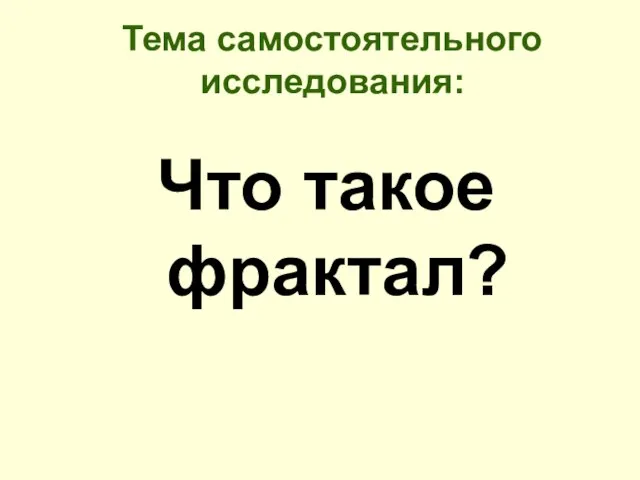 Тема самостоятельного исследования:

Что такое фрактал?